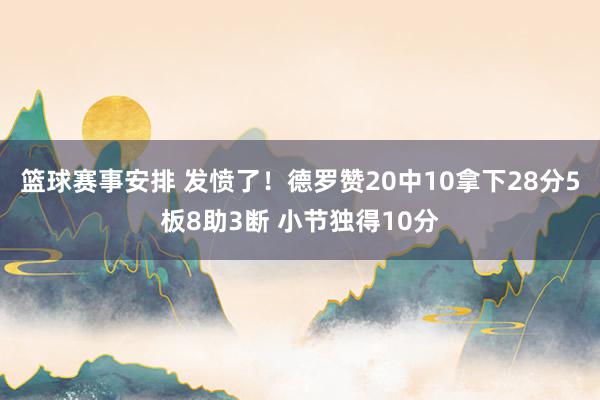 篮球赛事安排 发愤了！德罗赞20中10拿下28分5板8助3断 小节独得10分